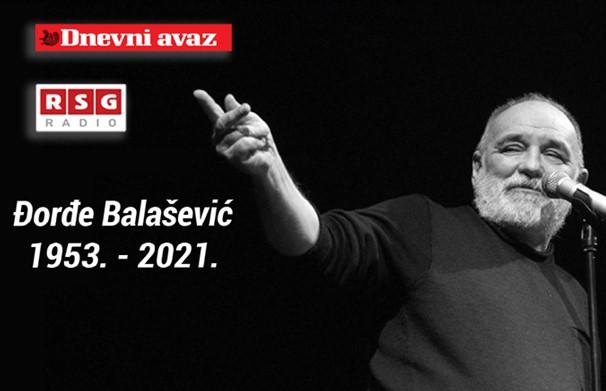 Dnevni avaz

RSG
RADIO

Đorđe Balašević
1953. - 2021.